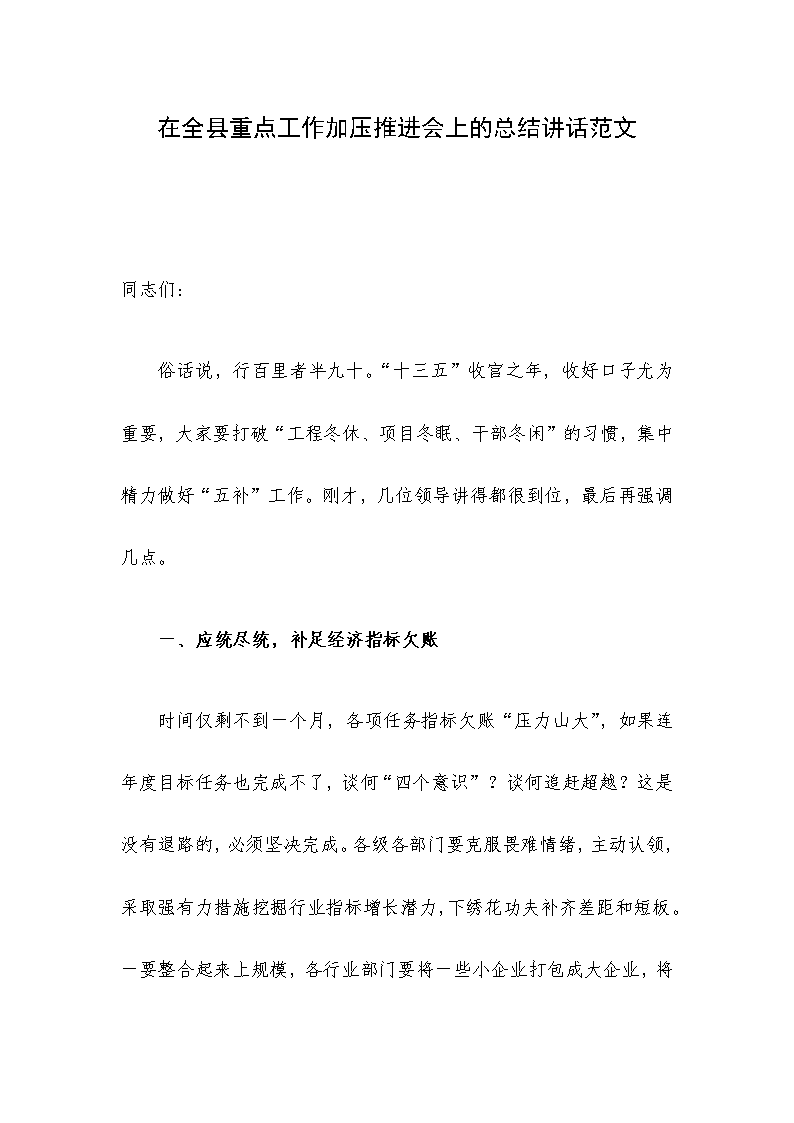 在全县重点工作加压推进会上的总结讲话范文

同志们：

俗话说，行百里者半九十。“十三五”收官之年，收好口子尤为重要，大家要打破“工程冬休、项目冬眠、干部冬闲”的习惯，集中精力做好“五补”工作。刚才，几位领导讲得都很到位，最后再强调几点。

一、应统尽统，补足经济指标欠账

时间仅剩不到一个月，各项任务指标欠账“压力山大”，如果连年度目标任务也完成不了，谈何“四个意识”？谈何追赶超越？这是没有退路的，必须坚决完成。各级各部门要克服畏难情绪，主动认领，采取强有力措施挖掘行业指标增长潜力，下绣花功夫补齐差距和短板。一要整合起来上规模，各行业部门要将一些小企业打包成大企业，将